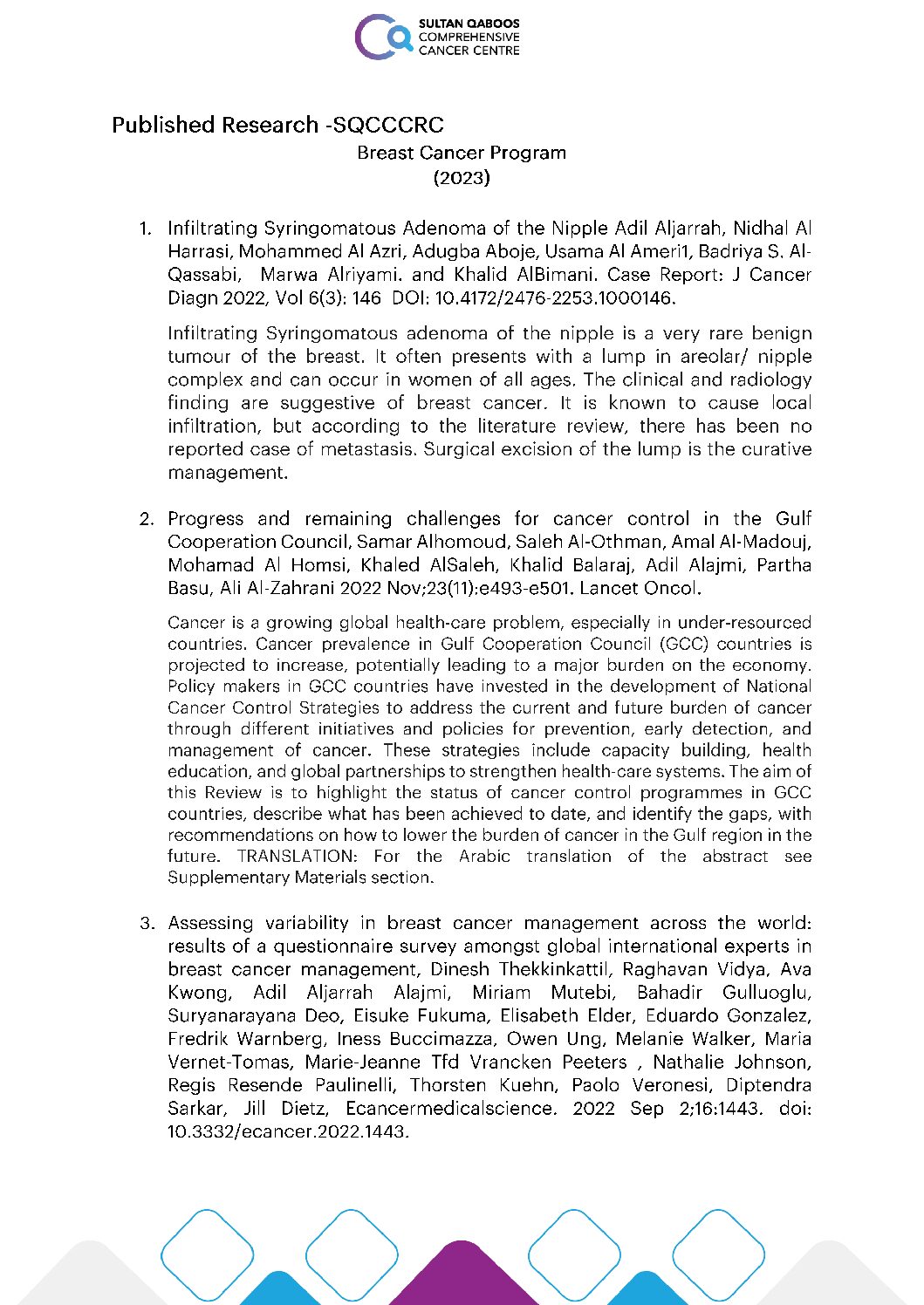 SULTAN QABOOS
COMPREHENSIVE
CANCER CENTRE

Published Research -SQCCCRC

Breast Cancer Program
(2023)

1. Infiltrating Syringomatous Adenoma of the Nipple Adil Aljarrah, Nidhal Al Harrasi, Mohammed Al Azri, Adugba Aboje, Usama Al Ameri1, Badriya S. Al-Qassabi, Marwa Alriyami. and Khalid AlBimani. Case Report: J Cancer Diagn 2022, Vol 6(3): 146 DOI: 10.4172/2476-2253.1000146.

Infiltrating Syringomatous adenoma of the nipple is a very rare benign tumour of the breast. It often presents with a lump in areolar/ nipple complex and can occur in women of all ages. The clinical and radiology finding are suggestive of breast cancer. It is known to cause local infiltration, but according to the literature review, there has been no reported case of metastasis. Surgical excision of the lump is the curative management.

2. Progress and remaining challenges for cancer control in the Gulf Cooperation Council, Samar Alhomoud, Saleh Al-Othman, Amal Al-Madouj, Mohamad Al Homsi, Khaled AlSaleh, Khalid Balaraj, Adil Alajmi, Partha Basu, Ali Al-Zahrani 2022 Nov;23(11):e493-e501. Lancet Oncol.

Cancer is a growing global health-care problem, especially in under-resourced countries. Cancer prevalence in Gulf Cooperation Council (GCC) countries is projected to increase, potentially leading to a major burden on the economy. Policy makers in GCC countries have invested in the development of National Cancer Control Strategies to address the current and future burden of cancer through different initiatives and policies for prevention, early detection, and management of cancer. These strategies include capacity building, health education, and global partnerships to strengthen health-care systems. The aim of this Review is to highlight the status of cancer control programmes in GCC countries, describe what has been achieved to date, and identify the gaps, with recommendations on how to lower the burden of cancer in the Gulf region in the future. TRANSLATION: For the Arabic translation of the abstract see Supplementary Materials section.

3. Assessing variability in breast cancer management across the world: results of a questionnaire survey amongst global international experts in breast cancer management, Dinesh Thekkinkattil, Raghavan Vidya, Ava Kwong, Adil Aljarrah Alajmi, Miriam Mutebi, Bahadir Gulluoglu, Suryanarayana Deo, Eisuke Fukuma, Elisabeth Elder, Eduardo Gonzalez, Fredrik Warnberg, Iness Buccimazza, Owen Ung, Melanie Walker, Maria Vernet-Tomas, Marie-Jeanne Tfd Vrancken Peeters , Nathalie Johnson, Regis Resende Paulinelli, Thorsten Kuehn, Paolo Veronesi, Diptendra Sarkar, Jill Dietz, Ecancermedicalscience. 2022 Sep 2;16:1443. doi: 10.3332/ecancer.2022.1443.